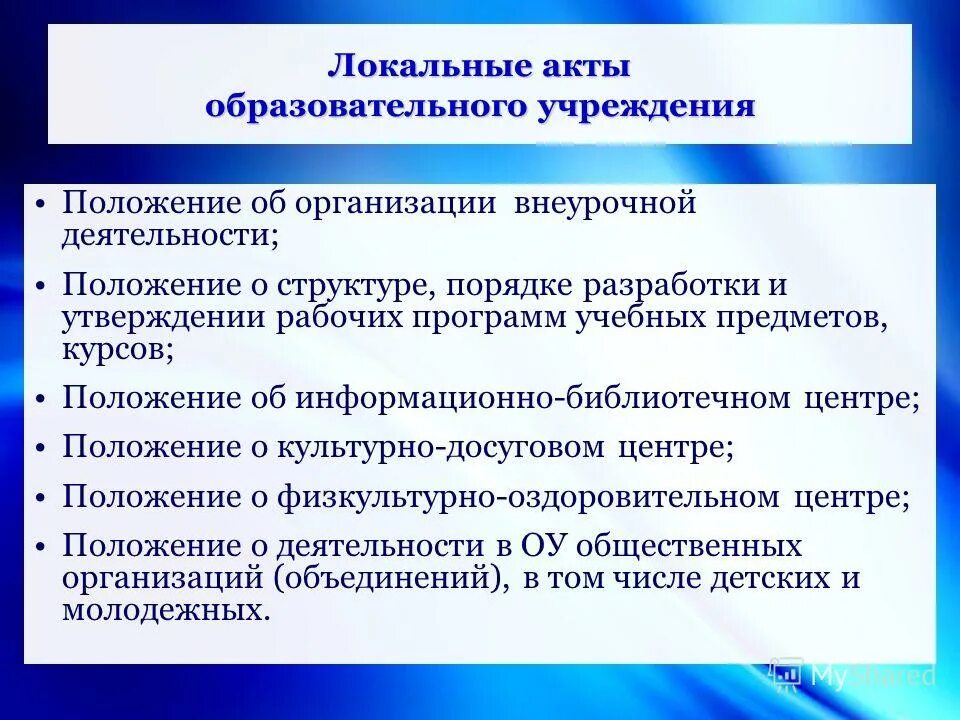 Локальные акты образовательного учреждения

• Положение об организации внеурочной деятельности;
• Положение о структуре, порядке разработки и утверждении рабочих программ учебных предметов, курсов;
• Положение об информационно-библиотечном центре;
• Положение о культурно-досуговом центре;
• Положение о физкультурно-оздоровительном центре;
• Положение о деятельности в ОУ общественных организаций (объединений), в том числе детских и молодежных.

MyShared